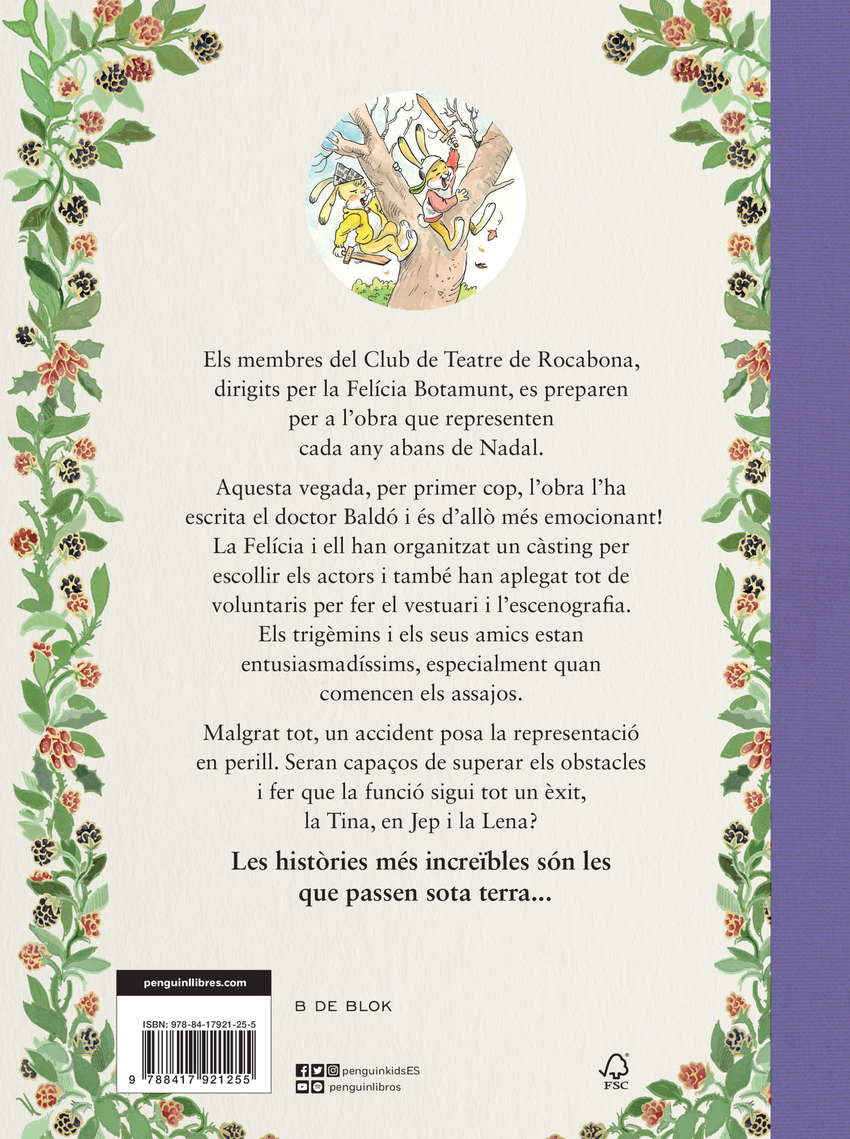 Els membres del Club de Teatre de Rocabona, dirigits per la Felícia Botamunt, es preparen per a l'obra que representen cada any abans de Nadal.

Aquesta vegada, per primer cop, l'obra l'ha escrita el doctor Baldó i és d'allò més emocionant! La Felícia i ell han organitzat un càsting per escollir els actors i també han aplegat tot de voluntaris per fer el vestuari i l'escenografia. Els trigèmins i els seus amics estan entusiasmadíssims, especialment quan comencen els assajos.

Malgrat tot, un accident posa la representació en perill. Seran capaços de superar els obstacles i fer que la funció sigui tot un èxit, la Tina, en Jep i la Lena?

Les històries més increïbles són les que passen sota terra...

penguinllibres.com

ISBN: 978-84-17921-25-5

9 788417 921255

B DE BLOK

penguinkidsES
penguinlibros

FSC